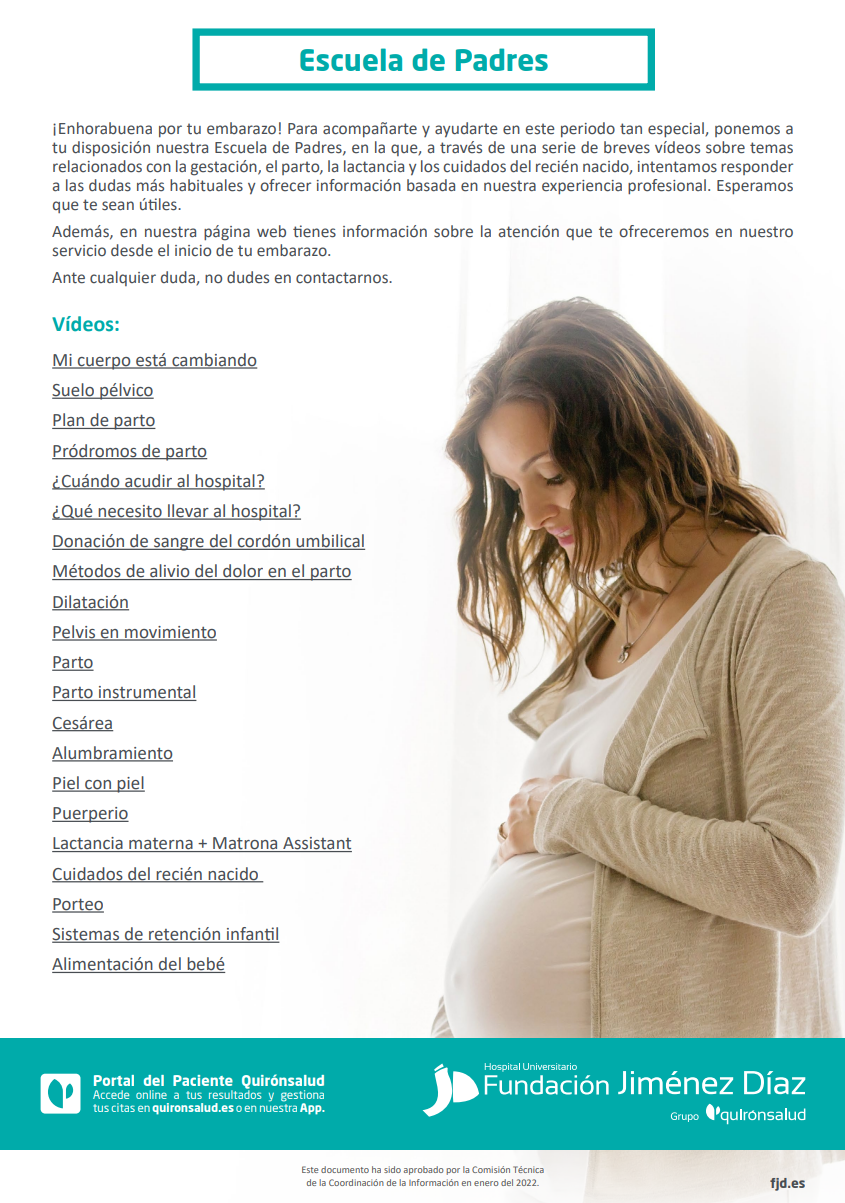 Escuela de Padres

¡Enhorabuena por tu embarazo! Para acompañarte y ayudarte en este periodo tan especial, ponemos a tu disposición nuestra Escuela de Padres, en la que, a través de una serie de breves vídeos sobre temas relacionados con la gestación, el parto, la lactancia y los cuidados del recién nacido, intentamos responder a las dudas más habituales y ofrecer información basada en nuestra experiencia profesional. Esperamos que te sean útiles.

Además, en nuestra página web tienes información sobre la atención que te ofreceremos en nuestro servicio desde el inicio de tu embarazo.

Ante cualquier duda, no dudes en contactarnos.

Vídeos:

Mi cuerpo está cambiando
Suelo pélvico
Plan de parto
Pródromos de parto
¿Cuándo acudir al hospital?
¿Qué necesito llevar al hospital?
Donación de sangre del cordón umbilical
Métodos de alivio del dolor en el parto
Dilatación
Pelvis en movimiento
Parto
Parto instrumental
Cesárea
Alumbramiento
Piel con piel
Puerperio
Lactancia materna + Matrona Assistant
Cuidados del recién nacido
Porteo
Sistemas de retención infantil
Alimentación del bebé

Portal del Paciente Quirónsalud
Accede online a tus resultados y gestiona tus citas en quironsalud.es o en nuestra App.

Hospital Universitario
Fundación Jiménez Díaz
Grupo quirónsalud

Este documento ha sido aprobado por la Comisión Técnica de la Coordinación de la Información en enero del 2022.

fjd.es